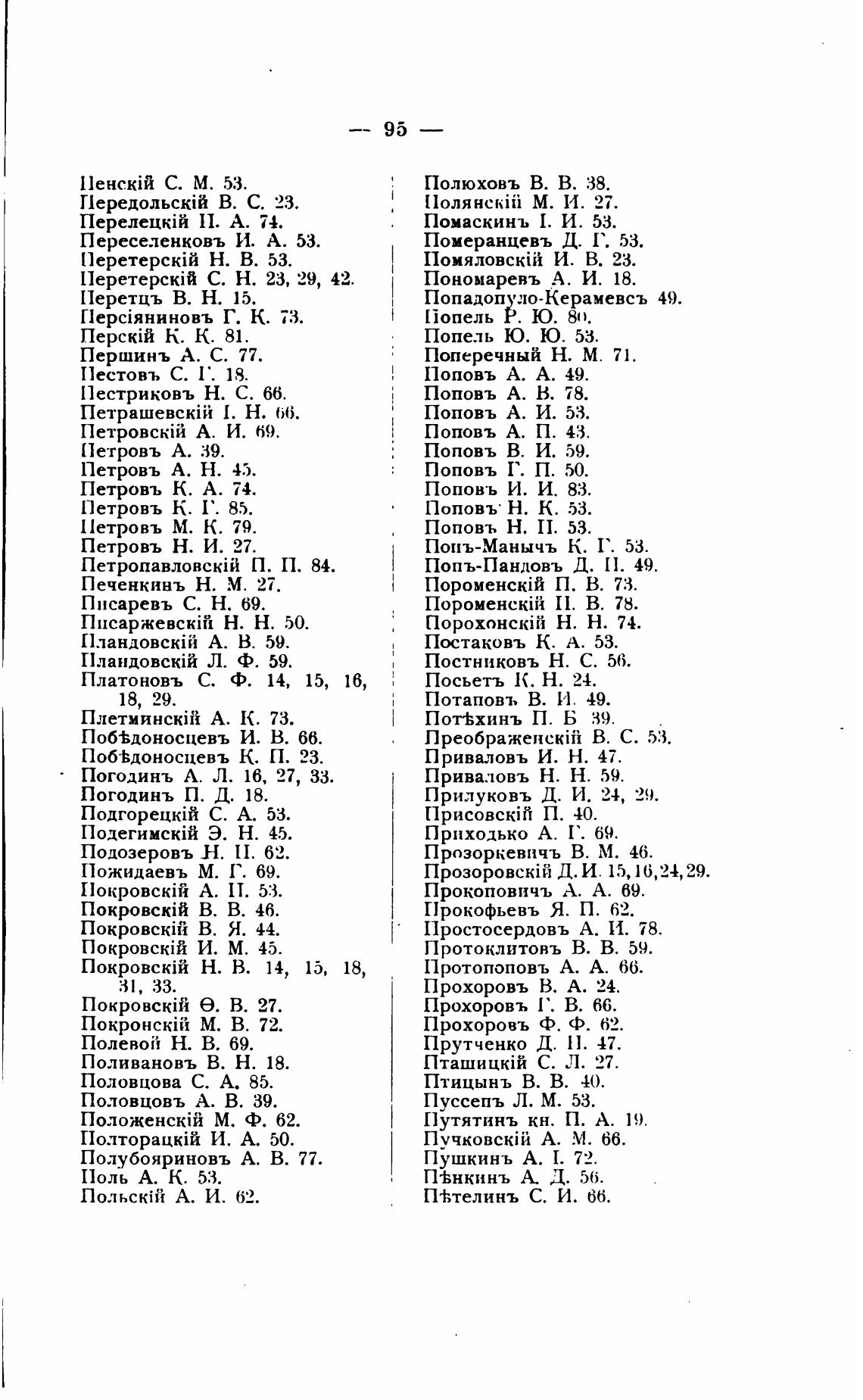 — 95 —

Пенскій С. М. 53.
Передольскій В. С. 23.
Перелецкій П. А. 74.
Переселенковъ И. А. 53.
Перетерскій Н. В. 53.
Перетерскій С. Н. 23, 29, 42.
Перетцъ В. Н. 15.
Персіяниновъ Г. К. 73.
Перскій К. К. 81.
Першинъ А. С. 77.
Пестовъ С. Г. 18.
Пестриковъ Н. С. 66.
Петрашевскій І. Н. 66.
Петровскій А. И. 69.
Петровъ А. 39.
Петровъ А. Н. 45.
Петровъ К. А. 74.
Петровъ К. Г. 85.
Петровъ М. К. 79.
Петровъ Н. И. 27.
Петропавловскій П. П. 84.
Печенкинъ Н. М. 27.
Писаревъ С. Н. 69.
Писаржевскій Н. Н. 50.
Пландовскій А. В. 59.
Пландовскій Л. Ф. 59.
Платоновъ С. Ф. 14, 15, 16, 18, 29.
Плетминскій А. К. 73.
Побѣдоносцевъ И. В. 66.
Побѣдоносцевъ К. П. 23.
Погодинъ А. Л. 16, 27, 33.
Погодинъ П. Д. 18.
Подгорецкій С. А. 53.
Подегимскій Э. Н. 45.
Подозеровъ Н. П. 62.
Пожидаевъ М. Г. 69.
Покровскій А. П. 53.
Покровскій В. В. 46.
Покровскій В. Я. 44.
Покровскій И. М. 45.
Покровскій Н. В. 14, 15, 18, 31, 33.
Покровскій Ѳ. В. 27.
Покронскій М. В. 72.
Полевой Н. В. 69.
Поливановъ В. Н. 18.
Половцова С. А. 85.
Половцовъ А. В. 39.
Положенскій М. Ф. 62.
Полторацкій И. А. 50.
Полубояриновъ А. В. 77.
Поль А. К. 53.
Польскій А. И. 62.

Полюховъ В. В. 38.
Полянскій М. И. 27.
Помаскинъ І. И. 53.
Померанцевъ Д. Г. 53.
Помяловскій И. В. 23.
Пономаревъ А. И. 18.
Попадопуло-Керамевсъ 49.
Попель Р. Ю. 80.
Попель Ю. Ю. 53.
Поперечный Н. М. 71.
Поповъ А. А. 49.
Поповъ А. В. 78.
Поповъ А. И. 53.
Поповъ А. П. 43.
Поповъ В. И. 59.
Поповъ Г. П. 50.
Поповъ И. И. 83.
Поповъ Н. К. 53.
Поповъ Н. П. 53.
Попъ-Манычъ К. Г. 53.
Попъ-Пандовъ Д. П. 49.
Пороменскій П. В. 73.
Пороменскій П. В. 78.
Порохонскій Н. Н. 74.
Постаковъ К. А. 53.
Постниковъ Н. С. 56.
Посьетъ К. Н. 24.
Потаповъ В. И. 49.
Потѣхинъ П. Б 39.
Преображенскій В. С. 53.
Приваловъ И. Н. 47.
Приваловъ Н. Н. 59.
Прилуковъ Д. И. 24, 29.
Присовскій П. 40.
Приходько А. Г. 69.
Прозоркевичъ В. М. 46.
Прозоровскій Д. И. 15, 16, 24, 29.
Прокоповичъ А. А. 69.
Прокофьевъ Я. П. 62.
Простосердовъ А. И. 78.
Протоклитовъ В. В. 59.
Протопоповъ А. А. 66.
Прохоровъ В. А. 24.
Прохоровъ Г. В. 66.
Прохоровъ Ф. Ф. 62.
Прутченко Д. П. 47.
Пташицкій С. Л. 27.
Птицынъ В. В. 40.
Пуссепъ Л. М. 53.
Путятинъ кн. П. А. 19.
Пучковскій А. М. 66.
Пушкинъ А. І. 72.
Пѣнкинъ А. Д. 56.
Пѣтелинъ С. И. 66.